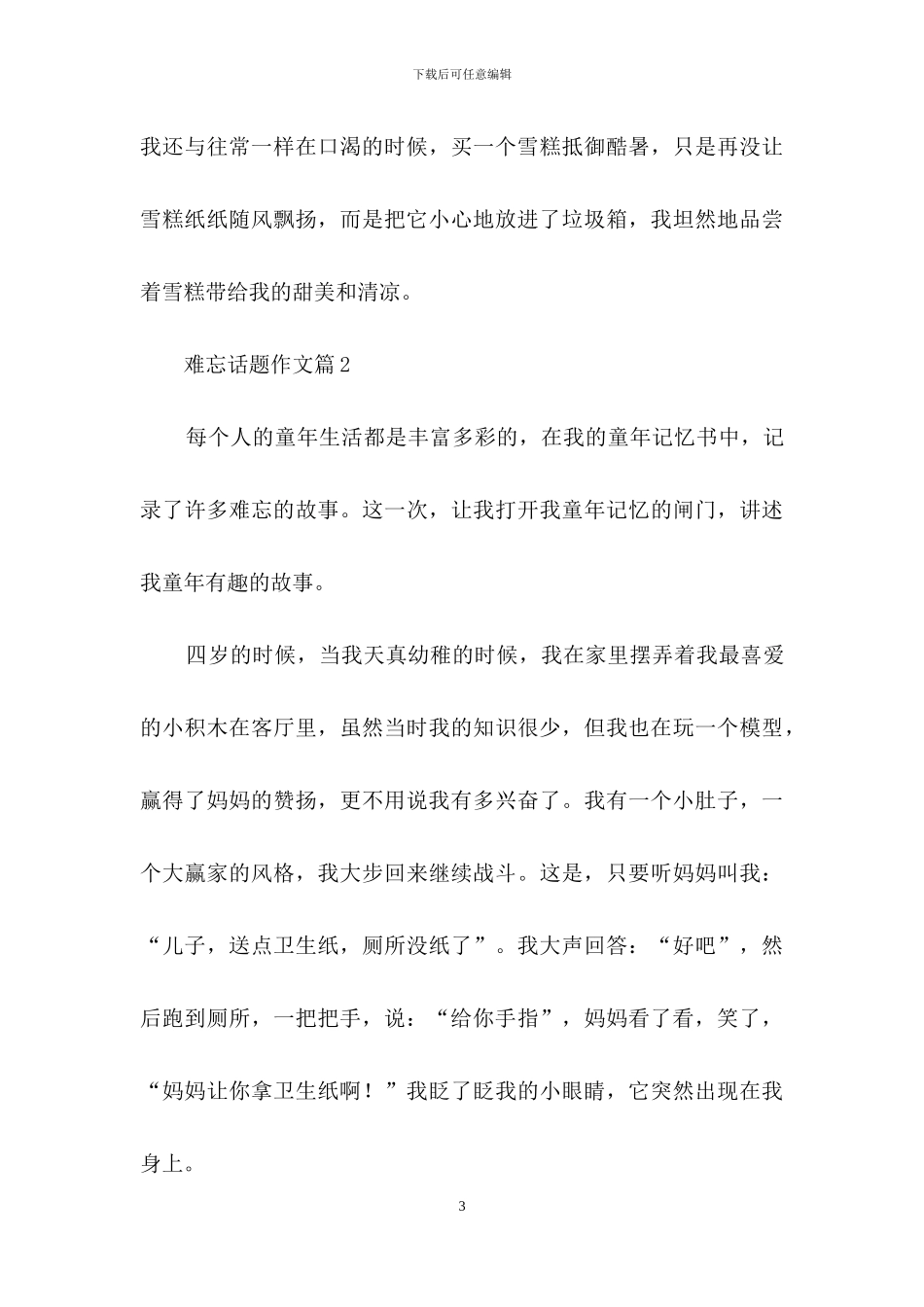 下载后可任意编辑

我还与往常一样在口渴的时候，买一个雪糕抵御酷暑，只是再没让雪糕纸纸随风飘扬，而是把它小心地放进了垃圾箱，我坦然地品尝着雪糕带给我的甜美和清凉。

难忘话题作文篇2

每个人的童年生活都是丰富多彩的，在我的童年记忆书中，记录了许多难忘的故事。这一次，让我打开我童年记忆的闸门，讲述我童年有趣的故事。

四岁的时候，当我天真幼稚的时候，我在家里摆弄着我最喜爱的小积木在客厅里，虽然当时我的知识很少，但我也在玩一个模型，赢得了妈妈的赞扬，更不用说我有多兴奋了。我有一个小肚子，一个大赢家的风格，我大步回来继续战斗。这是，只要听妈妈叫我：“儿子，送点卫生纸，厕所没纸了”。我大声回答：“好吧”，然后跑到厕所，一把把手，说：“给你手指”，妈妈看了看，笑了，“妈妈让你拿卫生纸啊！”我眨了眨我的小眼睛，它突然出现在我身上。

3